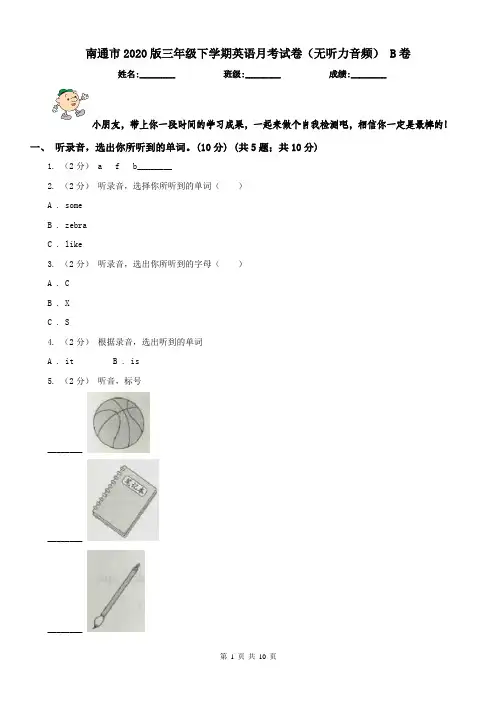 南通市2020版三年级下学期英语月考试卷（无听力音频） B卷

姓名:________ 班级:________ 成绩:________

小朋友，带上你一段时间的学习成果，一起来做个自我检测吧，相信你一定是最棒的！

一、 听录音，选出你所听到的单词。(10分) (共5题；共10分)

1. （2分） a f b________

2. （2分） 听录音，选择你所听到的单词（ ）

A . some

B . zebra

C . like

3. （2分） 听录音，选出你所听到的字母（ ）

A . C

B . X

C . S

4. （2分） 根据录音，选出听到的单词

A . it B . is

5. （2分） 听音，标号

________

笔记本

________

________

第 1 页 共 10 页